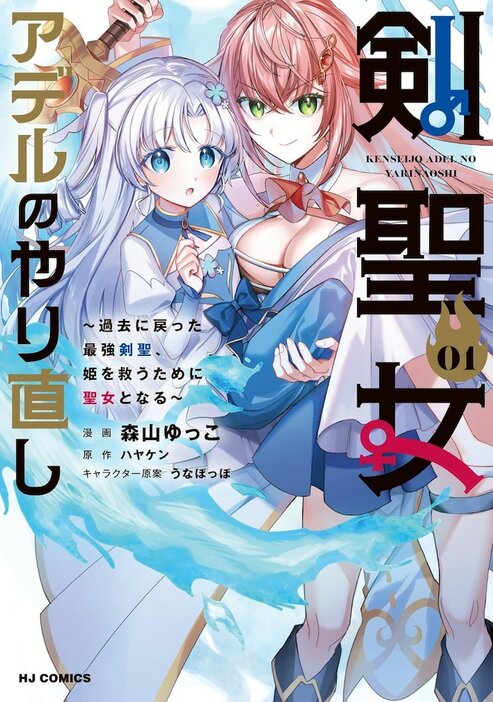 剣聖女

KENSEIJO ADEL NO YARINAOSHI

01

アデルのやり直し

~過去に戻った最強剣聖、姫を救うために聖女となる~

漫画 森山ゆっこ
原作 ハヤケン
キャラクター原案 うなぽっぽ

HJ COMICS